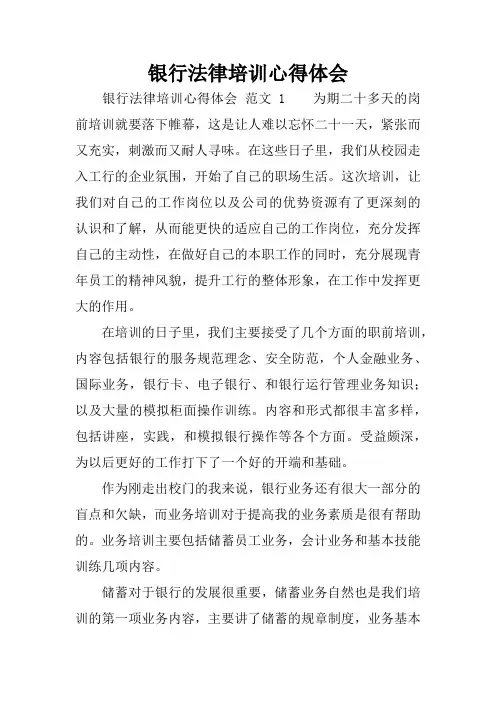 银行法律培训心得体会

银行法律培训心得体会 范文 1　　为期二十多天的岗前培训就要落下帷幕，这是让人难以忘怀二十一天，紧张而又充实，刺激而又耐人寻味。在这些日子里，我们从校园走入工行的企业氛围，开始了自己的职场生活。这次培训，让我们对自己的工作岗位以及公司的优势资源有了更深刻的认识和了解，从而能更快的适应自己的工作岗位，充分发挥自己的主动性，在做好自己的本职工作的同时，充分展现青年员工的精神风貌，提升工行的整体形象，在工作中发挥更大的作用。

在培训的日子里，我们主要接受了几个方面的职前培训，内容包括银行的服务规范理念、安全防范，个人金融业务、国际业务，银行卡、电子银行、和银行运行管理业务知识；以及大量的模拟柜面操作训练。内容和形式都很丰富多样，包括讲座，实践，和模拟银行操作等各个方面。受益颇深，为以后更好的工作打下了一个好的开端和基础。

作为刚走出校门的我来说，银行业务还有很大一部分的盲点和欠缺，而业务培训对于提高我的业务素质是很有帮助的。业务培训主要包括储蓄员工业务，会计业务和基本技能训练几项内容。

储蓄对于银行的发展很重要，储蓄业务自然也是我们培训的第一项业务内容，主要讲了储蓄的规章制度，业务基本